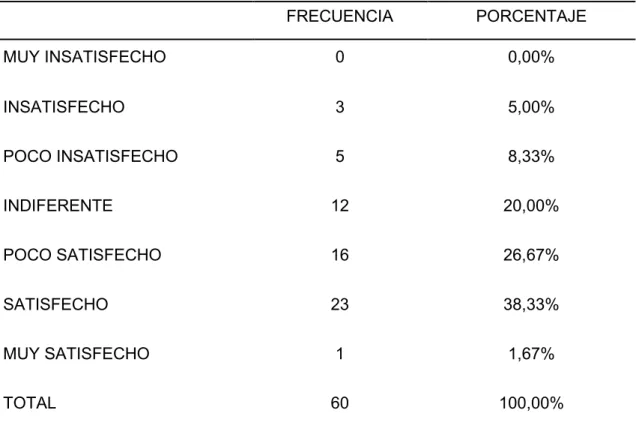 |  | FRECUENCIA | PORCENTAJE |
|---|---|---|
| MUY INSATISFECHO | 0 | 0,00% |
| INSATISFECHO | 3 | 5,00% |
| POCO INSATISFECHO | 5 | 8,33% |
| INDIFERENTE | 12 | 20,00% |
| POCO SATISFECHO | 16 | 26,67% |
| SATISFECHO | 23 | 38,33% |
| MUY SATISFECHO | 1 | 1,67% |
| TOTAL | 60 | 100,00% |